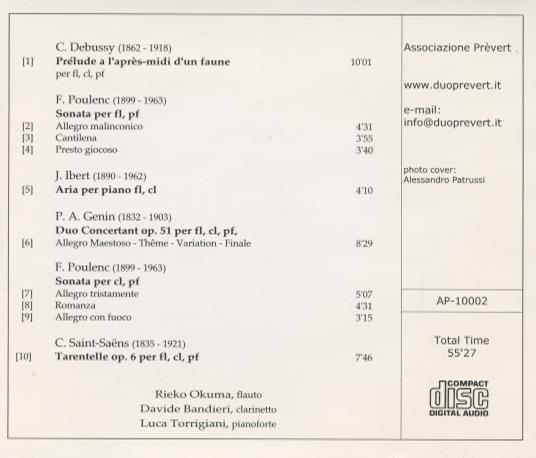 C. Debussy (1862 - 1918)
[1] **Prélude a l'après-midi d'un faune** 10'01
per fl, cl, pf

F. Poulenc (1899 - 1963)
**Sonata per fl, pf**
[2] Allegro malinconico 4'31
[3] Cantilena 3'55
[4] Presto giocoso 3'40

J. Ibert (1890 - 1962)
[5] **Aria per piano fl, cl** 4'10

P. A. Genin (1832 - 1903)
**Duo Concertant op. 51 per fl, cl, pf,**
[6] Allegro Maestoso - Thême - Variation - Finale 8'29

F. Poulenc (1899 - 1963)
**Sonata per cl, pf**
[7] Allegro tristamente 5'07
[8] Romanza 4'31
[9] Allegro con fuoco 3'15

C. Saint-Saëns (1835 - 1921)
[10] **Tarentelle op. 6 per fl, cl, pf** 7'46

Rieko Okuma, flauto
Davide Bandieri, clarinetto
Luca Torrigiani, pianoforte

Associazione Prèvert

www.duoprevert.it

e-mail:
info@duoprevert.it

photo cover:
Alessandro Patrussi

AP-10002

Total Time
55'27

COMPACT
disc
DIGITAL AUDIO